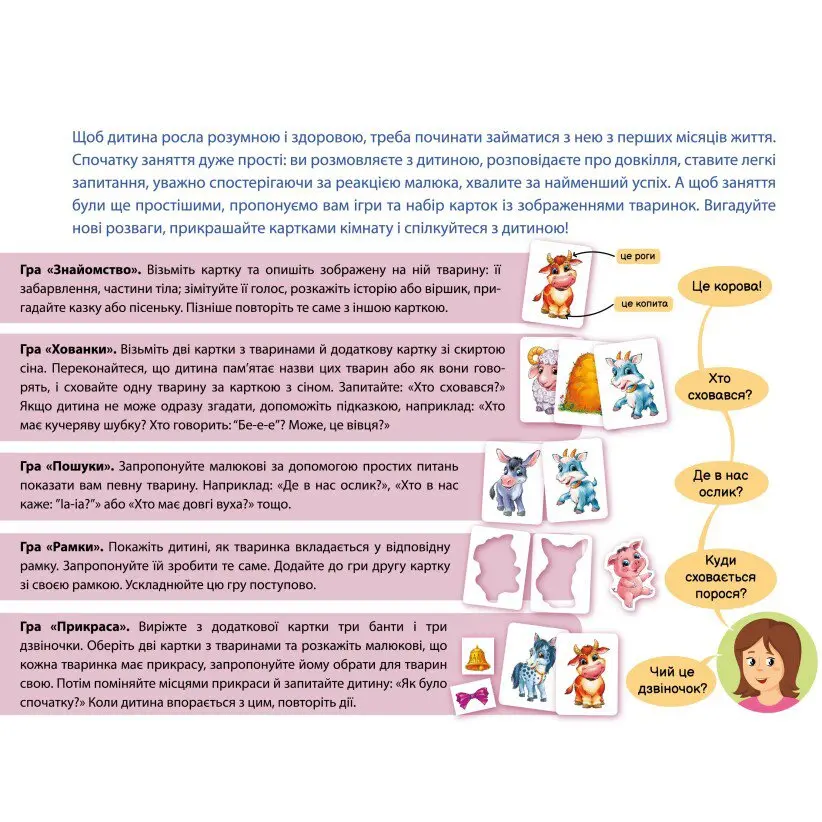 Щоб дитина росла розумною і здоровою, треба починати займатися з нею з перших місяців життя. Спочатку заняття дуже прості: ви розмовляєте з дитиною, розповідаєте про довкілля, ставите легкі запитання, уважно спостерігаючи за реакцією малюка, хвалите за найменший успіх. А щоб заняття були ще простішими, пропонуємо вам ігри та набір карток із зображеннями тваринок. Вигадуйте нові розваги, прикрашайте картками кімнату і спілкуйтеся з дитиною!

Гра «Знайомство». Візьміть картку та опишіть зображену на ній тварину: її забарвлення, частини тіла; зімітуйте її голос, розкажіть історію або віршик, пригадайте казку або пісеньку. Пізніше повторіть те саме з іншою карткою.

це роги

це копита

Це корова!

Гра «Хованки». Візьміть дві картки з тваринами й додаткову картку зі скиртою сіна. Переконайтеся, що дитина пам'ятає назви цих тварин або як вони говорять, і сховайте одну тварину за карткою з сіном. Запитайте: «Хто сховався?» Якщо дитина не може одразу згадати, допоможіть підказкою, наприклад: «Хто має кучеряву шубку? Хто говорить: "Бе-е-е"? Може, це вівця?»

Хто сховався?

Гра «Пошуки». Запропонуйте малюкові за допомогою простих питань показати вам певну тварину. Наприклад: «Де в нас ослик?», «Хто в нас каже: "Іа-іа?"» або «Хто має довгі вуха?» тощо.

Де в нас ослик?

Гра «Рамки». Покажіть дитині, як тваринка вкладається у відповідну рамку. Запропонуйте їй зробити те саме. Додайте до гри другу картку зі своєю рамкою. Ускладнюйте цю гру поступово.

Куди сховається порося?

Гра «Прикраса». Виріжте з додаткової картки три банти і три дзвіночки. Оберіть дві картки з тваринами та розкажіть малюкові, що кожна тваринка має прикрасу, запропонуйте йому обрати для тварин свою. Потім поміняйте місцями прикраси й запитайте дитину: «Як було спочатку?» Коли дитина впорається з цим, повторіть дії.

Чий це дзвіночок?